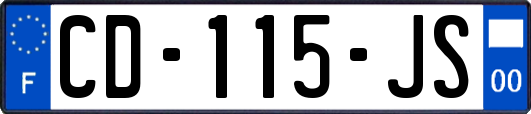 F

CD-115-JS

00